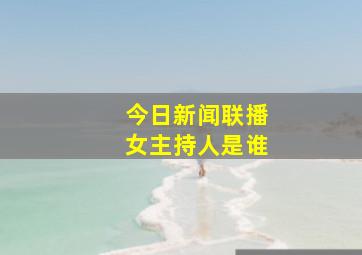 今日新闻联播
女主持人是谁